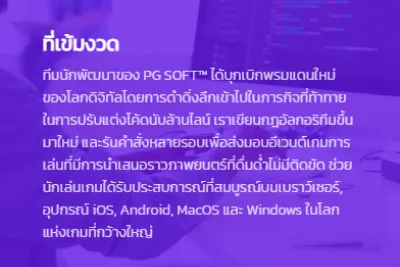 ที่เข้มงวด

ทีมนักพัฒนาของ PG SOFT™ ได้บุกเบิกพรมแดนใหม่ของโลกดิจิทัลโดยการดำดิ่งลึกเข้าไปในภารกิจที่ท้าทายในการปรับแต่งโค้ดนับล้านไลน์ เราเขียนกฎอัลกอริทึมขึ้นมาใหม่ และรันคำสั่งหลายรอบเพื่อส่งมอบอีเวนต์เกมการเล่นที่มีการนำเสนอราวภาพยนตร์ที่ดื่มด่ำไม่มีติดขัด ช่วยนักเล่นเกมได้รับประสบการณ์ที่สมบูรณ์บนเบราว์เซอร์, อุปกรณ์ iOS, Android, MacOS และ Windows ในโลกแห่งเกมที่กว้างใหญ่